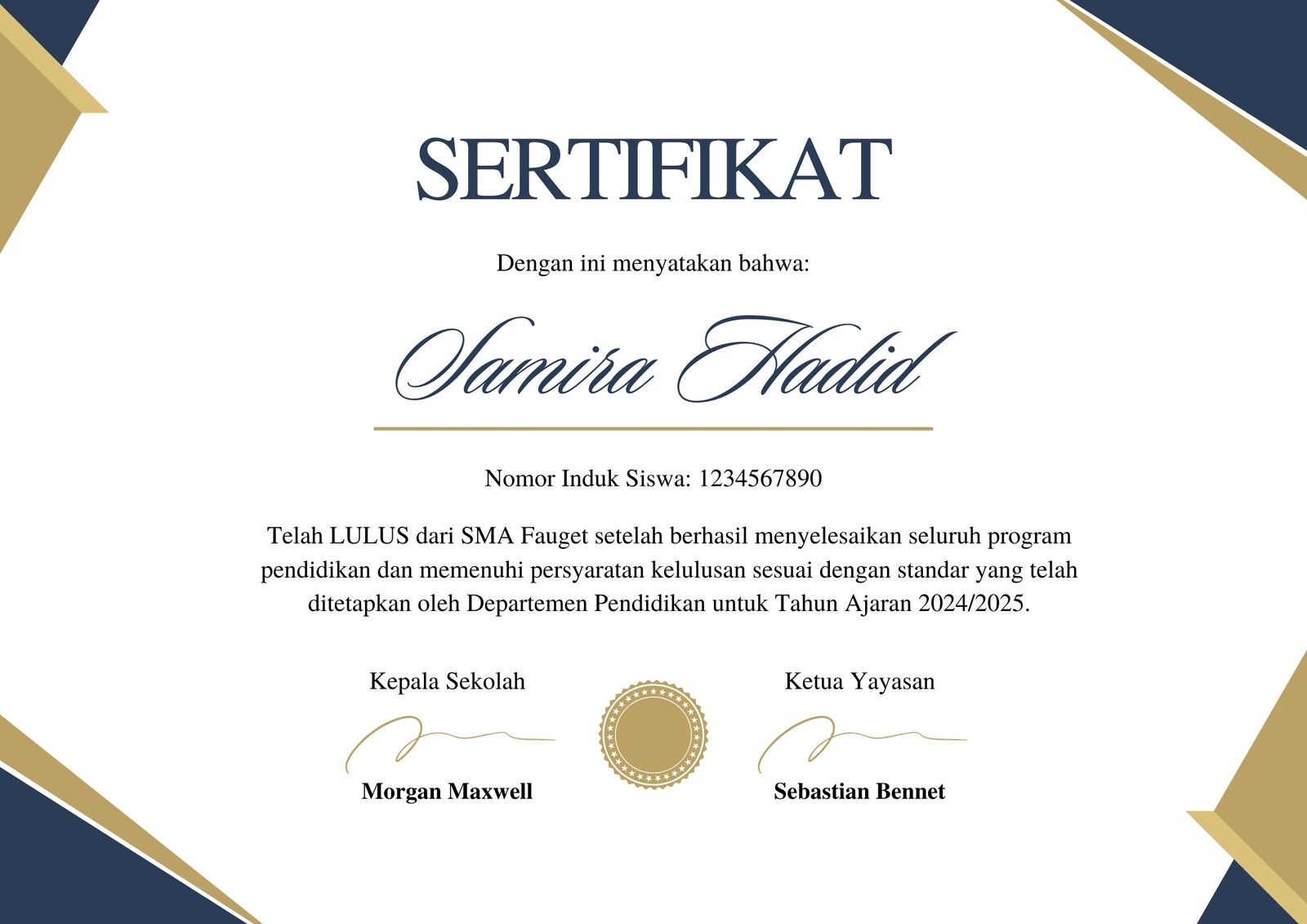 SERTIFIKAT

Dengan ini menyatakan bahwa:

Samira Hadid

Nomor Induk Siswa: 1234567890

Telah LULUS dari SMA Fauget setelah berhasil menyelesaikan seluruh program pendidikan dan memenuhi persyaratan kelulusan sesuai dengan standar yang telah ditetapkan oleh Departemen Pendidikan untuk Tahun Ajaran 2024/2025.

Kepala Sekolah

Morgan Maxwell

Ketua Yayasan

Sebastian Bennet